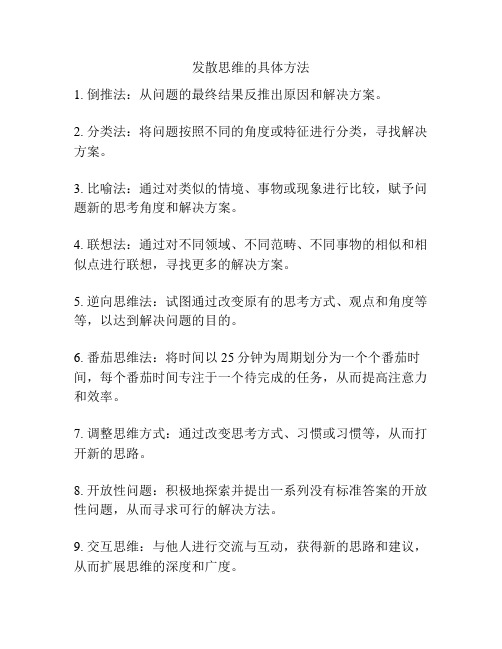 发散思维的具体方法

1. 倒推法：从问题的最终结果反推出原因和解决方案。

2. 分类法：将问题按照不同的角度或特征进行分类，寻找解决方案。

3. 比喻法：通过对类似的情境、事物或现象进行比较，赋予问题新的思考角度和解决方案。

4. 联想法：通过对不同领域、不同范畴、不同事物的相似和相似点进行联想，寻找更多的解决方案。

5. 逆向思维法：试图通过改变原有的思考方式、观点和角度等等，以达到解决问题的目的。

6. 番茄思维法：将时间以 25 分钟为周期划分为一个个番茄时间，每个番茄时间专注于一个待完成的任务，从而提高注意力和效率。

7. 调整思维方式：通过改变思考方式、习惯或习惯等，从而打开新的思路。

8. 开放性问题：积极地探索并提出一系列没有标准答案的开放性问题，从而寻求可行的解决方法。

9. 交互思维：与他人进行交流与互动，获得新的思路和建议，从而扩展思维的深度和广度。